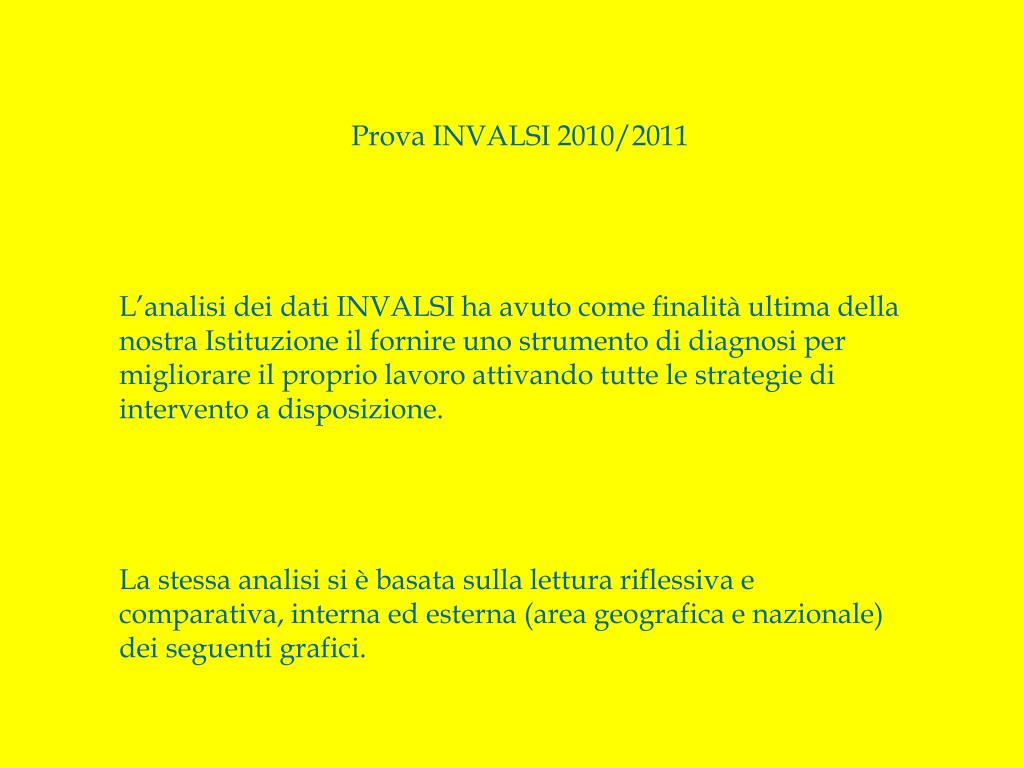 Prova INVALSI 2010/2011

L’analisi dei dati INVALSI ha avuto come finalità ultima della nostra Istituzione il fornire uno strumento di diagnosi per migliorare il proprio lavoro attivando tutte le strategie di intervento a disposizione.

La stessa analisi si è basata sulla lettura riflessiva e comparativa, interna ed esterna (area geografica e nazionale) dei seguenti grafici.